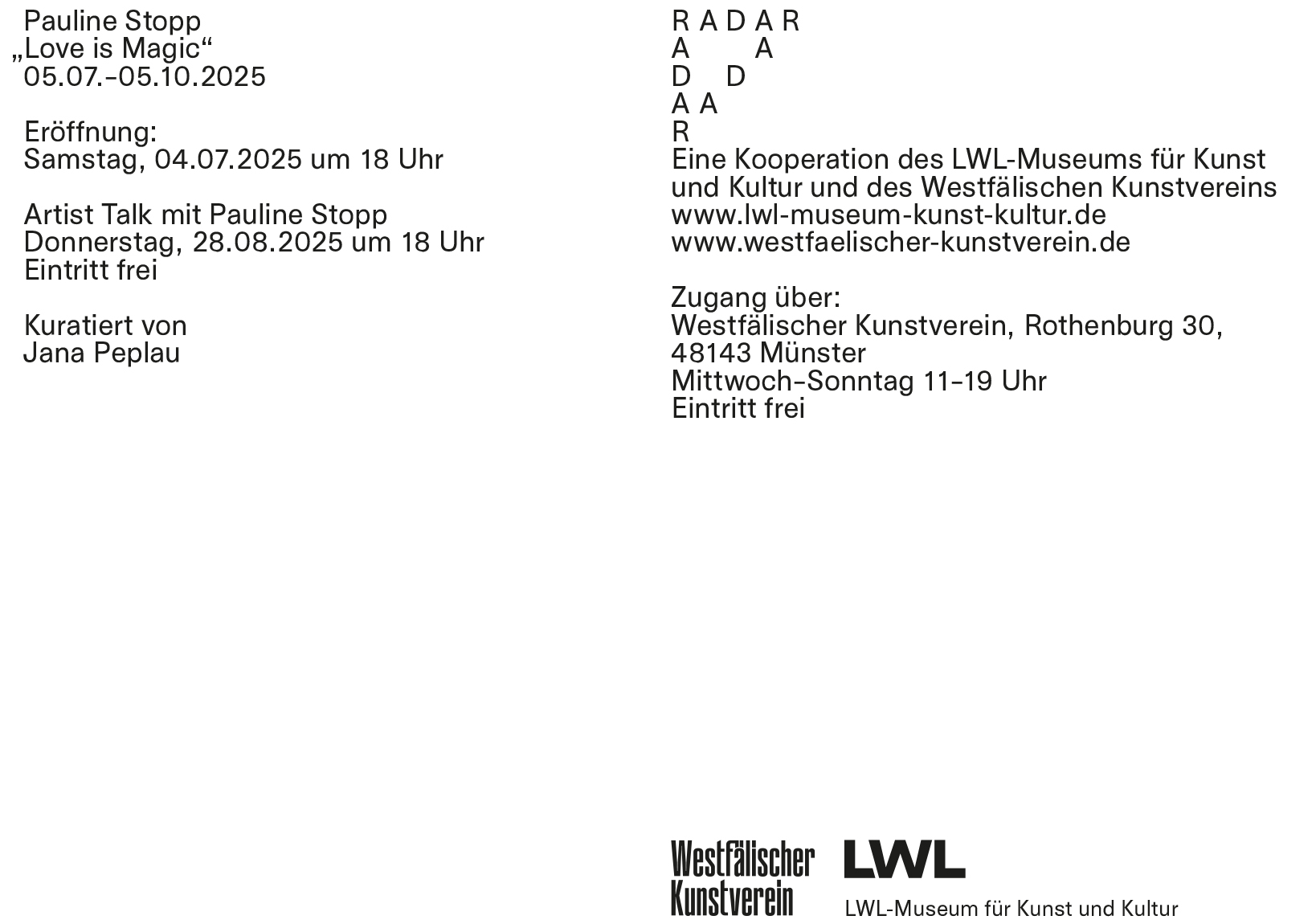 Pauline Stopp
„Love is Magic“
05.07.–05.10.2025

Eröffnung:
Samstag, 04.07.2025 um 18 Uhr

Artist Talk mit Pauline Stopp
Donnerstag, 28.08.2025 um 18 Uhr
Eintritt frei

Kuratiert von
Jana Peplau

R A D A R
A A
D D
A A
R
Eine Kooperation des LWL-Museums für Kunst und Kultur und des Westfälischen Kunstvereins
www.lwl-museum-kunst-kultur.de
www.westfaelischer-kunstverein.de

Zugang über:
Westfälischer Kunstverein, Rothenburg 30, 48143 Münster
Mittwoch–Sonntag 11–19 Uhr
Eintritt frei

Westfälischer Kunstverein
LWL
LWL-Museum für Kunst und Kultur